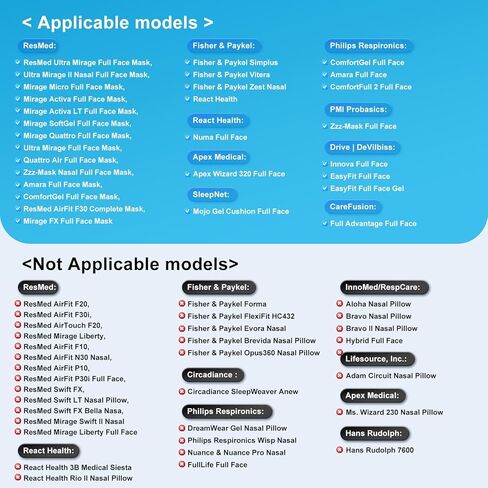 < Applicable models >

ResMed:
ResMed Ultra Mirage Full Face Mask,
Ultra Mirage II Nasal Full Face Mask,
Mirage Micro Full Face Mask,
Mirage Activa Full Face Mask,
Mirage Activa LT Full Face Mask,
Mirage SoftGel Full Face Mask,
Mirage Quattro Full Face Mask,
Ultra Mirage Full Face Mask,
Quattro Air Full Face Mask,
Zzz-Mask Nasal Full Face Mask,
Amara Full Face Mask,
ComfortGel Full Face Mask,
ResMed AirFit F30 Complete Mask,
Mirage FX Full Face Mask

Fisher & Paykel:
Fisher & Paykel Simplus
Fisher & Paykel Vitera
Fisher & Paykel Zest Nasal
React Health

React Health:
Numa Full Face

Apex Medical:
Apex Wizard 320 Full Face

SleepNet:
Mojo Gel Cushion Full Face

Philips Respironics:
ComfortGel Full Face
Amara Full Face
ComfortFull 2 Full Face

PMI Probasics:
Zzz-Mask Full Face

Drive | DeVilbiss:
Innova Full Face
EasyFit Full Face
EasyFit Full Face Gel

CareFusion:
Full Advantage Full Face

<Not Applicable models>

ResMed:
ResMed AirFit F20,
ResMed AirFit F30i,
ResMed AirTouch F20,
ResMed Mirage Liberty,
ResMed AirFit F10,
ResMed AirFit N30 Nasal,
ResMed AirFit P10,
ResMed AirFit P30i Full Face,
ResMed Swift FX,
ResMed Swift LT Nasal Pillow,
ResMed Swift FX Bella Nasa,
ResMed Mirage Swift II Nasal
ResMed Mirage Liberty Full Face

React Health:
React Health 3B Medical Siesta
React Health Rio II Nasal Pillow

Fisher & Paykel:
Fisher & Paykel Forma
Fisher & Paykel FlexiFit HC432
Fisher & Paykel Evora Nasal
Fisher & Paykel Brevida Nasal Pillow
Fisher & Paykel Opus360 Nasal Pillow

Circadiance :
Circadiance SleepWeaver Anew

Philips Respironics:
DreamWear Gel Nasal Pillow
Philips Respironics Wisp Nasal
Nuance & Nuance Pro Nasal
FullLife Full Face

InnoMed/RespCare:
Aloha Nasal Pillow
Bravo Nasal Pillow
Bravo II Nasal Pillow
Hybrid Full Face

Lifesource, Inc.:
Adam Circuit Nasal Pillow

Apex Medical:
Ms. Wizard 230 Nasal Pillow

Hans Rudolph:
Hans Rudolph 7600